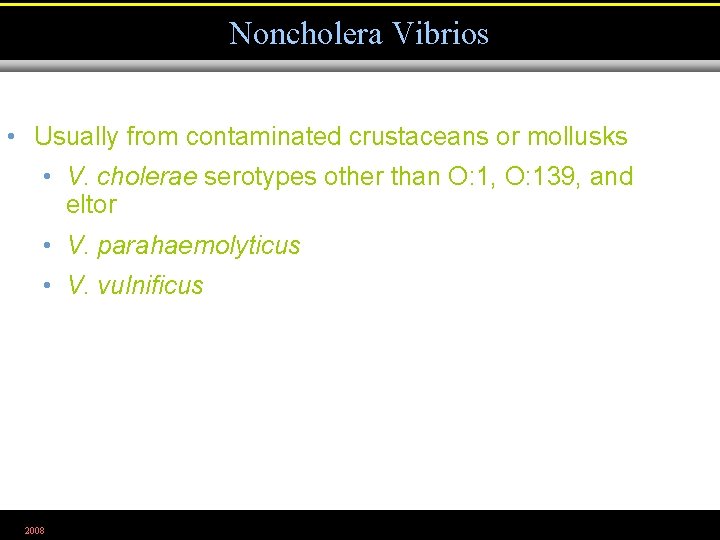 Noncholera Vibrios

• Usually from contaminated crustaceans or mollusks
  • V. cholerae serotypes other than O:1, O:139, and eltor
  • V. parahaemolyticus
  • V. vulnificus

2008